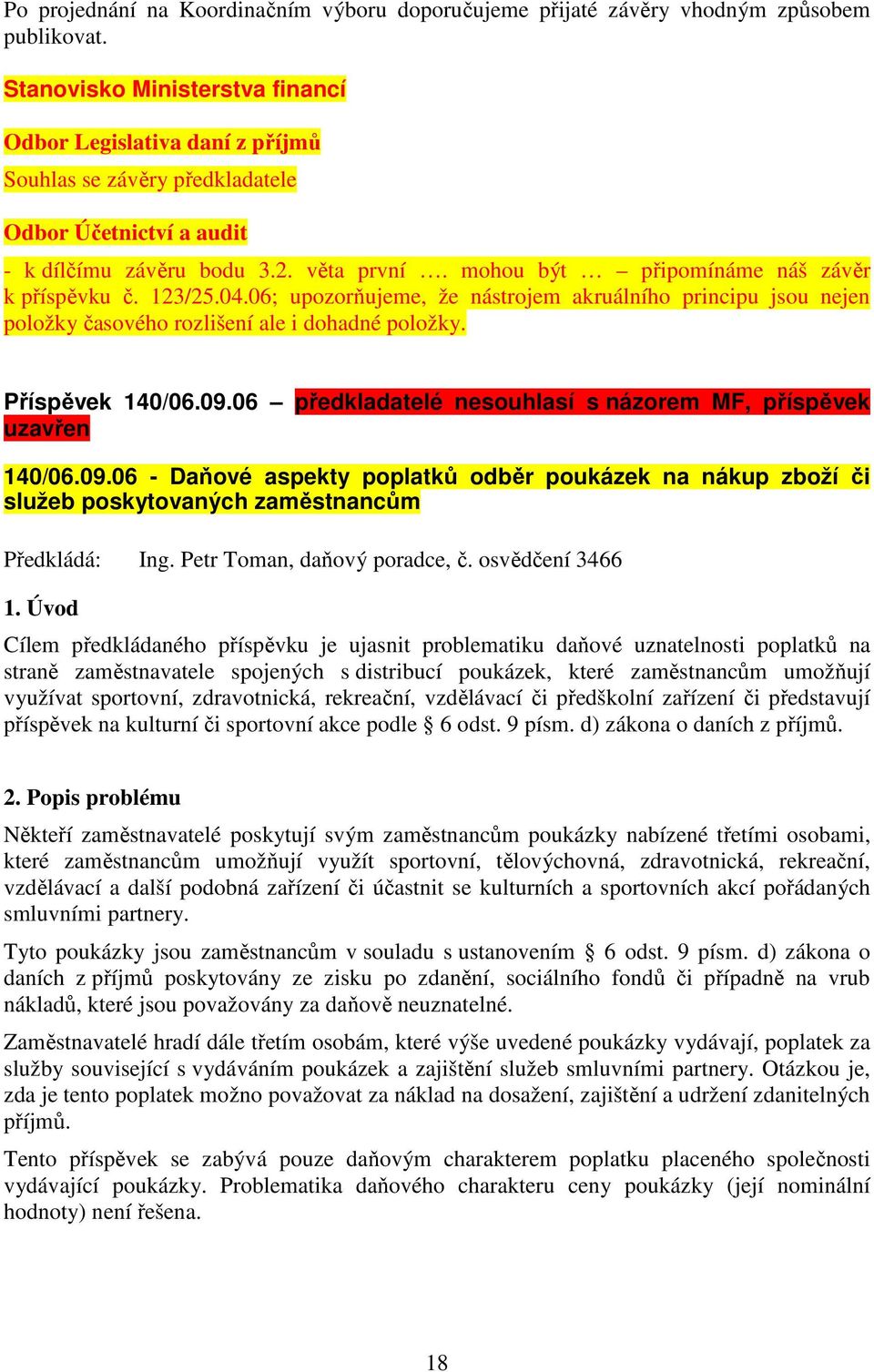 Po projednání na Koordinačním výboru doporučujeme přijaté závěry vhodným způsobem publikovat.

Stanovisko Ministerstva financí

Odbor Legislativa daní z příjmů

Souhlas se závěry předkladatele

Odbor Účetnictví a audit

- k dílčímu závěru bodu 3.2. věta první …. mohou být … – připomínáme náš závěr k příspěvku č. 123/25.04.06; upozorňujeme, že nástrojem akruálního principu jsou nejen položky časového rozlišení ale i dohadné položky.

Příspěvek 140/06.09.06 – předkladatelé nesouhlasí s názorem MF, příspěvek uzavřen

140/06.09.06 - Daňové aspekty poplatků odběr poukázek na nákup zboží či služeb poskytovaných zaměstnancům

Předkládá: Ing. Petr Toman, daňový poradce, č. osvědčení 3466

1. Úvod

Cílem předkládaného příspěvku je ujasnit problematiku daňové uznatelnosti poplatků na straně zaměstnavatele spojených s distribucí poukázek, které zaměstnancům umožňují využívat sportovní, zdravotnická, rekreační, vzdělávací či předškolní zařízení či představují příspěvek na kulturní či sportovní akce podle § 6 odst. 9 písm. d) zákona o daních z příjmů.

2. Popis problému

Někteří zaměstnavatelé poskytují svým zaměstnancům poukázky nabízené třetími osobami, které zaměstnancům umožňují využít sportovní, tělovýchovná, zdravotnická, rekreační, vzdělávací a další podobná zařízení či účastnit se kulturních a sportovních akcí pořádaných smluvními partnery.

Tyto poukázky jsou zaměstnancům v souladu s ustanovením § 6 odst. 9 písm. d) zákona o daních z příjmů poskytovány ze zisku po zdanění, sociálního fondů či případně na vrub nákladů, které jsou považovány za daňově neuznatelné.

Zaměstnavatelé hradí dále třetím osobám, které výše uvedené poukázky vydávají, poplatek za služby související s vydáváním poukázek a zajištění služeb smluvními partnery. Otázkou je, zda je tento poplatek možno považovat za náklad na dosažení, zajištění a udržení zdanitelných příjmů.

Tento příspěvek se zabývá pouze daňovým charakterem poplatku placeného společnosti vydávající poukázky. Problematika daňového charakteru ceny poukázky (její nominální hodnoty) není řešena.

18